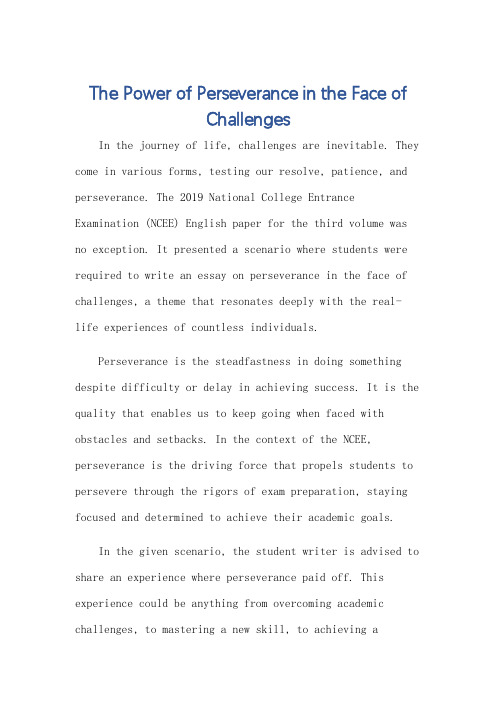 The Power of Perseverance in the Face of Challenges

In the journey of life, challenges are inevitable. They come in various forms, testing our resolve, patience, and perseverance. The 2019 National College Entrance Examination (NCEE) English paper for the third volume was no exception. It presented a scenario where students were required to write an essay on perseverance in the face of challenges, a theme that resonates deeply with the real-life experiences of countless individuals.

Perseverance is the steadfastness in doing something despite difficulty or delay in achieving success. It is the quality that enables us to keep going when faced with obstacles and setbacks. In the context of the NCEE, perseverance is the driving force that propels students to persevere through the rigors of exam preparation, staying focused and determined to achieve their academic goals.

In the given scenario, the student writer is advised to share an experience where perseverance paid off. This experience could be anything from overcoming academic challenges, to mastering a new skill, to achieving a